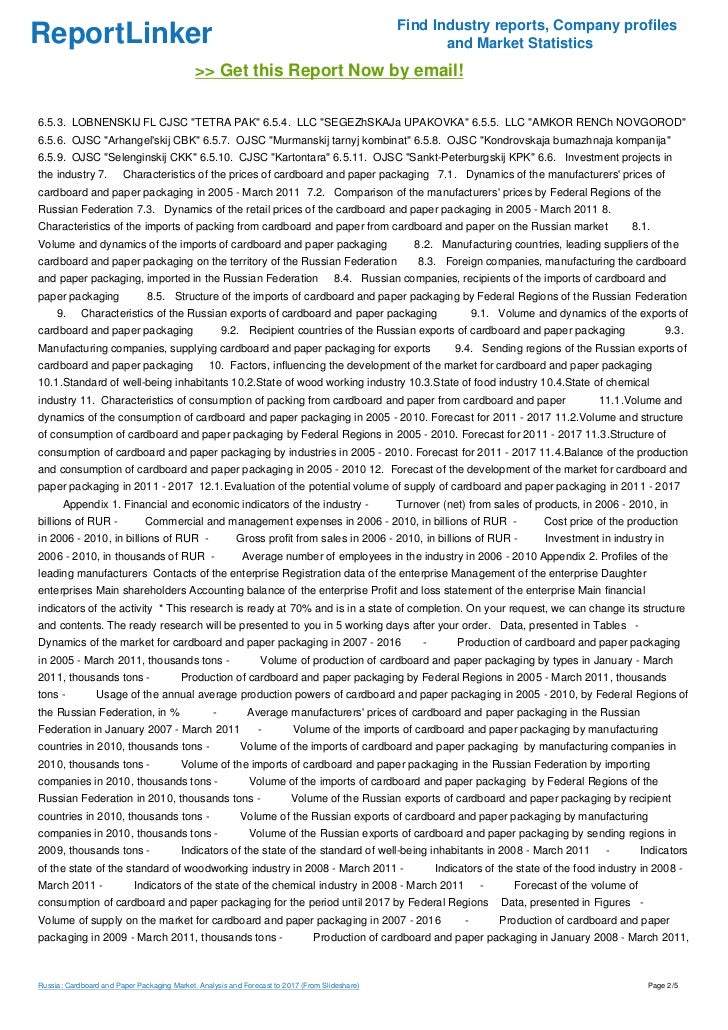 ReportLinker

Find Industry reports, Company profiles and Market Statistics

>> Get this Report Now by email!

6.5.3. LOBNENSKIJ FL CJSC "TETRA PAK" 6.5.4. LLC "SEGEZhSKAJa UPAKOVKA" 6.5.5. LLC "AMKOR RENCh NOVGOROD" 6.5.6. OJSC "Arhangel'skij CBK" 6.5.7. OJSC "Murmanskij tarnyj kombinat" 6.5.8. OJSC "Kondrovskaja bumazhnaja kompanija" 6.5.9. OJSC "Selenginskij CKK" 6.5.10. CJSC "Kartontara" 6.5.11. OJSC "Sankt-Peterburgskij KPK" 6.6. Investment projects in the industry 7. Characteristics of the prices of cardboard and paper packaging 7.1. Dynamics of the manufacturers' prices of cardboard and paper packaging in 2005 - March 2011 7.2. Comparison of the manufacturers' prices by Federal Regions of the Russian Federation 7.3. Dynamics of the retail prices of the cardboard and paper packaging in 2005 - March 2011 8. Characteristics of the imports of packing from cardboard and paper from cardboard and paper on the Russian market 8.1. Volume and dynamics of the imports of cardboard and paper packaging 8.2. Manufacturing countries, leading suppliers of the cardboard and paper packaging on the territory of the Russian Federation 8.3. Foreign companies, manufacturing the cardboard and paper packaging, imported in the Russian Federation 8.4. Russian companies, recipients of the imports of cardboard and paper packaging 8.5. Structure of the imports of cardboard and paper packaging by Federal Regions of the Russian Federation 9. Characteristics of the Russian exports of cardboard and paper packaging 9.1. Volume and dynamics of the exports of cardboard and paper packaging 9.2. Recipient countries of the Russian exports of cardboard and paper packaging 9.3. Manufacturing companies, supplying cardboard and paper packaging for exports 9.4. Sending regions of the Russian exports of cardboard and paper packaging 10. Factors, influencing the development of the market for cardboard and paper packaging 10.1.Standard of well-being inhabitants 10.2.State of wood working industry 10.3.State of food industry 10.4.State of chemical industry 11. Characteristics of consumption of packing from cardboard and paper from cardboard and paper 11.1.Volume and dynamics of the consumption of cardboard and paper packaging in 2005 - 2010. Forecast for 2011 - 2017 11.2.Volume and structure of consumption of cardboard and paper packaging by Federal Regions in 2005 - 2010. Forecast for 2011 - 2017 11.3.Structure of consumption of cardboard and paper packaging by industries in 2005 - 2010. Forecast for 2011 - 2017 11.4.Balance of the production and consumption of cardboard and paper packaging in 2005 - 2010 12. Forecast of the development of the market for cardboard and paper packaging in 2011 - 2017 12.1.Evaluation of the potential volume of supply of cardboard and paper packaging in 2011 - 2017 Appendix 1. Financial and economic indicators of the industry - Turnover (net) from sales of products, in 2006 - 2010, in billions of RUR - Commercial and management expenses in 2006 - 2010, in billions of RUR - Cost price of the production in 2006 - 2010, in billions of RUR - Gross profit from sales in 2006 - 2010, in billions of RUR - Investment in industry in 2006 - 2010, in thousands of RUR - Average number of employees in the industry in 2006 - 2010 Appendix 2. Profiles of the leading manufacturers Contacts of the enterprise Registration data of the enterprise Management of the enterprise Daughter enterprises Main shareholders Accounting balance of the enterprise Profit and loss statement of the enterprise Main financial indicators of the activity * This research is ready at 70% and is in a state of completion. On your request, we can change its structure and contents. The ready research will be presented to you in 5 working days after your order. Data, presented in Tables - Dynamics of the market for cardboard and paper packaging in 2007 - 2016 - Production of cardboard and paper packaging in 2005 - March 2011, thousands tons - Volume of production of cardboard and paper packaging by types in January - March 2011, thousands tons - Production of cardboard and paper packaging by Federal Regions in 2005 - March 2011, thousands tons - Usage of the annual average production powers of cardboard and paper packaging in 2005 - 2010, by Federal Regions of the Russian Federation, in % - Average manufacturers' prices of cardboard and paper packaging in the Russian Federation in January 2007 - March 2011 - Volume of the imports of cardboard and paper packaging by manufacturing countries in 2010, thousands tons - Volume of the imports of cardboard and paper packaging by manufacturing companies in 2010, thousands tons - Volume of the imports of cardboard and paper packaging in the Russian Federation by importing companies in 2010, thousands tons - Volume of the imports of cardboard and paper packaging by Federal Regions of the Russian Federation in 2010, thousands tons - Volume of the Russian exports of cardboard and paper packaging by recipient countries in 2010, thousands tons - Volume of the Russian exports of cardboard and paper packaging by manufacturing companies in 2010, thousands tons - Volume of the Russian exports of cardboard and paper packaging by sending regions in 2009, thousands tons - Indicators of the state of the standard of well-being inhabitants in 2008 - March 2011 - Indicators of the state of the standard of woodworking industry in 2008 - March 2011 - Indicators of the state of the food industry in 2008 - March 2011 - Indicators of the state of the chemical industry in 2008 - March 2011 - Forecast of the volume of consumption of cardboard and paper packaging for the period until 2017 by Federal Regions Data, presented in Figures - Volume of supply on the market for cardboard and paper packaging in 2007 - 2016 - Production of cardboard and paper packaging in 2009 - March 2011, thousands tons - Production of cardboard and paper packaging in January 2008 - March 2011,

Russia: Cardboard and Paper Packaging Market. Analysis and Forecast to 2017 (From Slideshare)

Page 2/5